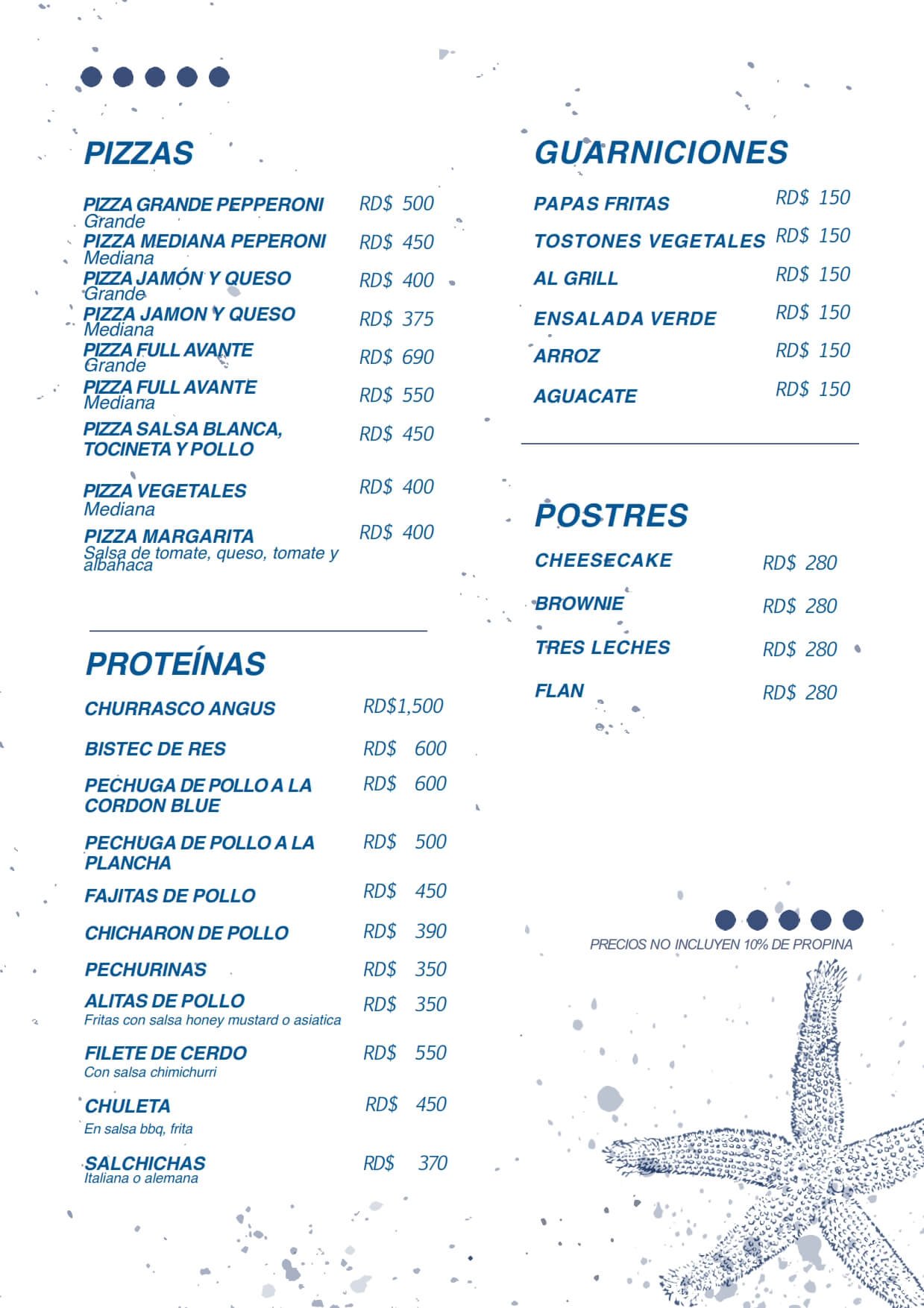 PIZZAS

PIZZA GRANDE PEPPERONI RD$ 500
Grande
PIZZA MEDIANA PEPERONI RD$ 450
Mediana
PIZZA JAMÓN Y QUESO RD$ 400
Grande
PIZZA JAMON Y QUESO RD$ 375
Mediana
PIZZA FULL AVANTE RD$ 690
Grande
PIZZA FULL AVANTE RD$ 550
Mediana
PIZZA SALSA BLANCA, TOCINETA Y POLLO RD$ 450

PIZZA VEGETALES RD$ 400
Mediana
PIZZA MARGARITA RD$ 400
Salsa de tomate, queso, tomate y albahaca

PROTEÍNAS

CHURRASCO ANGUS RD$1,500

BISTEC DE RES RD$ 600

PECHUGA DE POLLO A LA CORDON BLUE RD$ 600

PECHUGA DE POLLO A LA PLANCHA RD$ 500

FAJITAS DE POLLO RD$ 450

CHICHARON DE POLLO RD$ 390

PECHURINAS RD$ 350

ALITAS DE POLLO RD$ 350
Fritas con salsa honey mustard o asiatica

FILETE DE CERDO RD$ 550
Con salsa chimichurri

CHULETA RD$ 450
En salsa bbq, frita

SALCHICHAS RD$ 370
Italiana o alemana

GUARNICIONES

PAPAS FRITAS RD$ 150

TOSTONES VEGETALES RD$ 150

AL GRILL RD$ 150

ENSALADA VERDE RD$ 150

ARROZ RD$ 150

AGUACATE RD$ 150

POSTRES

CHEESECAKE RD$ 280

BROWNIE RD$ 280

TRES LECHES RD$ 280

FLAN RD$ 280

PRECIOS NO INCLUYEN 10% DE PROPINA